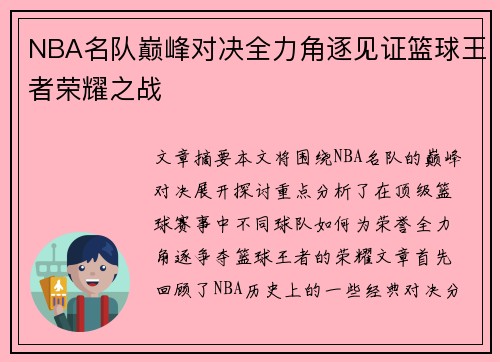 NBA名队巅峰对决全力角逐见证篮球王者荣耀之战

文章摘要本文将围绕NBA名队的巅峰对决展开探讨重点分析了在顶级篮球赛事中不同球队如何为荣誉全力角逐争夺篮球王者的荣耀文章首先回顾了NBA历史上的一些经典对决分